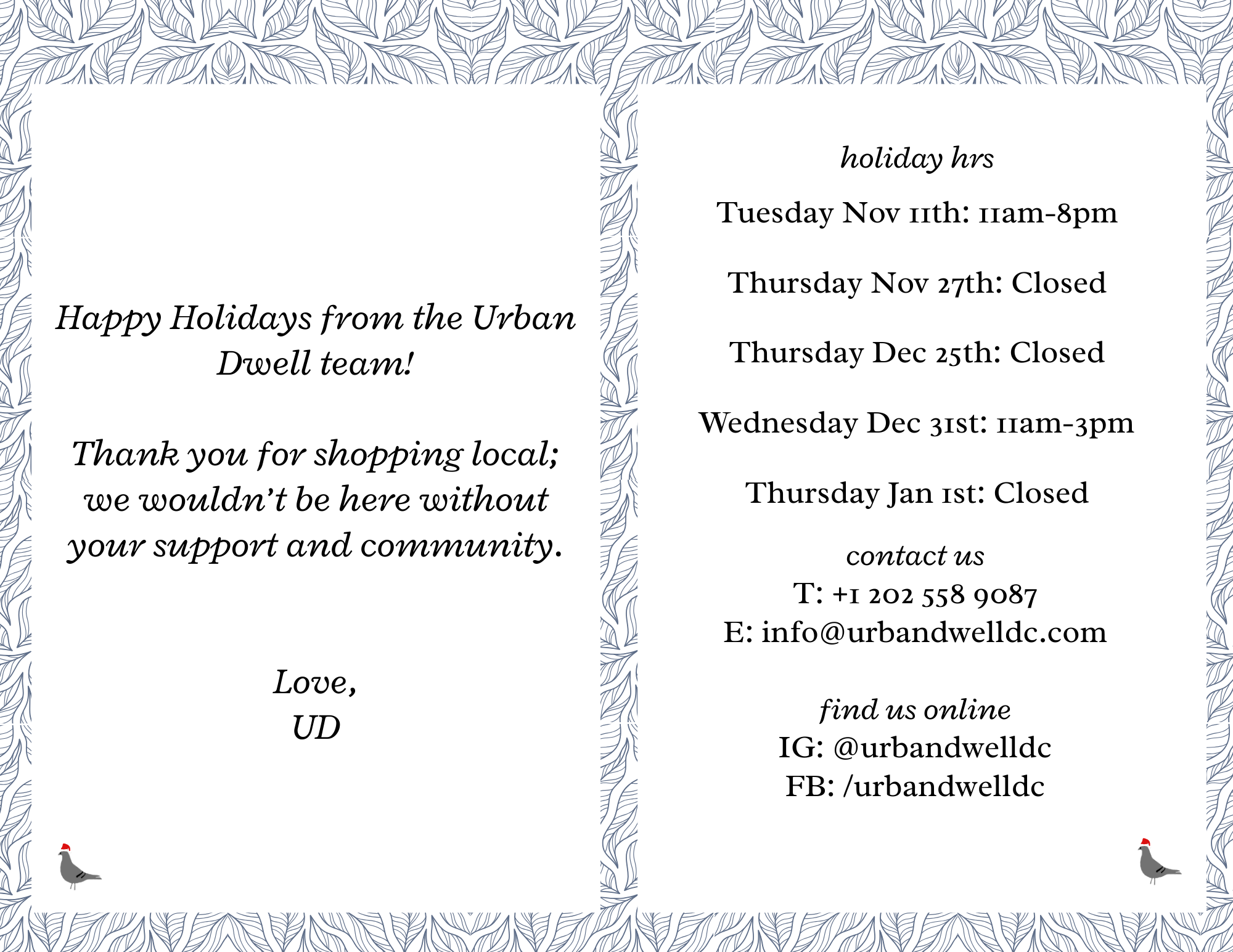 Happy Holidays from the Urban Dwell team!

Thank you for shopping local; we wouldn't be here without your support and community.

Love,
UD

holiday hrs

Tuesday Nov 11th: 11am-8pm

Thursday Nov 27th: Closed

Thursday Dec 25th: Closed

Wednesday Dec 31st: 11am-3pm

Thursday Jan 1st: Closed

contact us
T: +1 202 558 9087
E: info@urbandwelldc.com

find us online
IG: @urbandwelldc
FB: /urbandwelldc